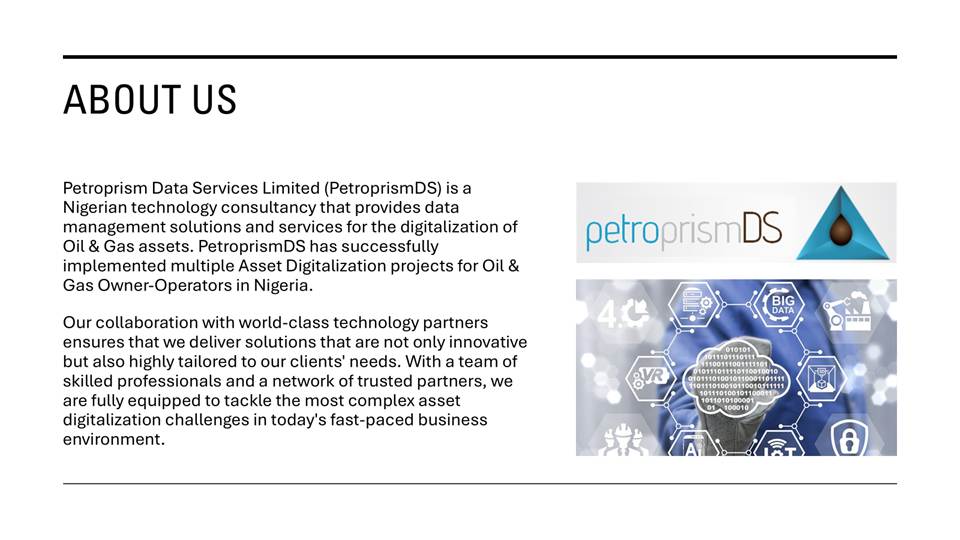 ABOUT US

Petroprism Data Services Limited (PetroprismDS) is a Nigerian technology consultancy that provides data management solutions and services for the digitalization of Oil & Gas assets. PetroprismDS has successfully implemented multiple Asset Digitalization projects for Oil & Gas Owner-Operators in Nigeria.

Our collaboration with world-class technology partners ensures that we deliver solutions that are not only innovative but also highly tailored to our clients' needs. With a team of skilled professionals and a network of trusted partners, we are fully equipped to tackle the most complex asset digitalization challenges in today's fast-paced business environment.

petroprismDS

4.0

BIG DATA

VR

AI

IoT